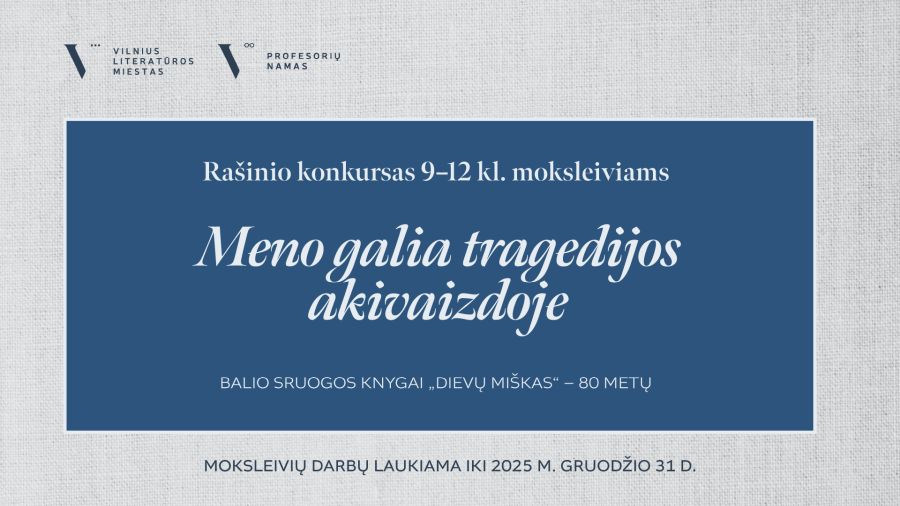 VILNIUS
LITERATŪROS
MIESTAS

PROFESORIŲ
NAMAS

Rašinio konkursas 9–12 kl. moksleiviams

Meno galia tragedijos akivaizdoje

BALIO SRUOGOS KNYGAI „DIEVŲ MIŠKAS“ – 80 METŲ

MOKSLEIVIŲ DARBŲ LAUKIAMA IKI 2025 M. GRUODŽIO 31 D.